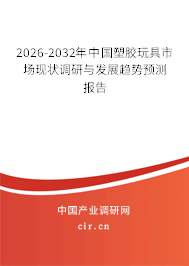 2026-2032年中国塑胶玩具市场现状调研与发展趋势预测报告

中国产业调研网

cir.cn